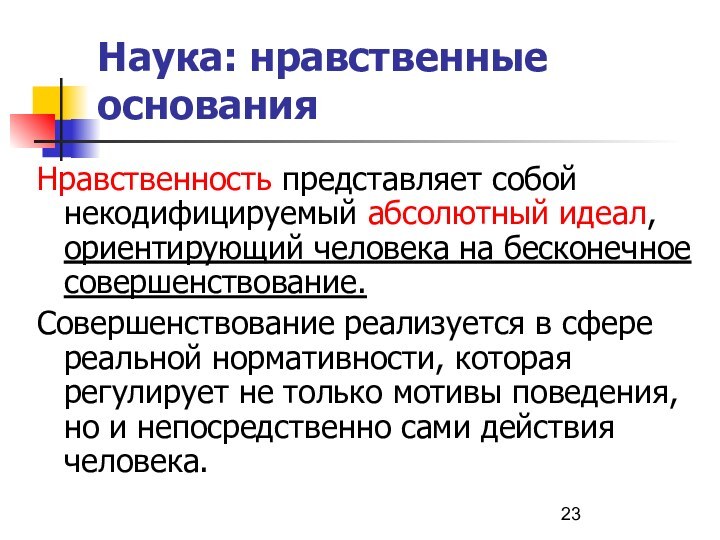 Наука: нравственные основания

Нравственность представляет собой некодифицируемый абсолютный идеал, ориентирующий человека на бесконечное совершенствование.

Совершенствование реализуется в сфере реальной нормативности, которая регулирует не только мотивы поведения, но и непосредственно сами действия человека.

23